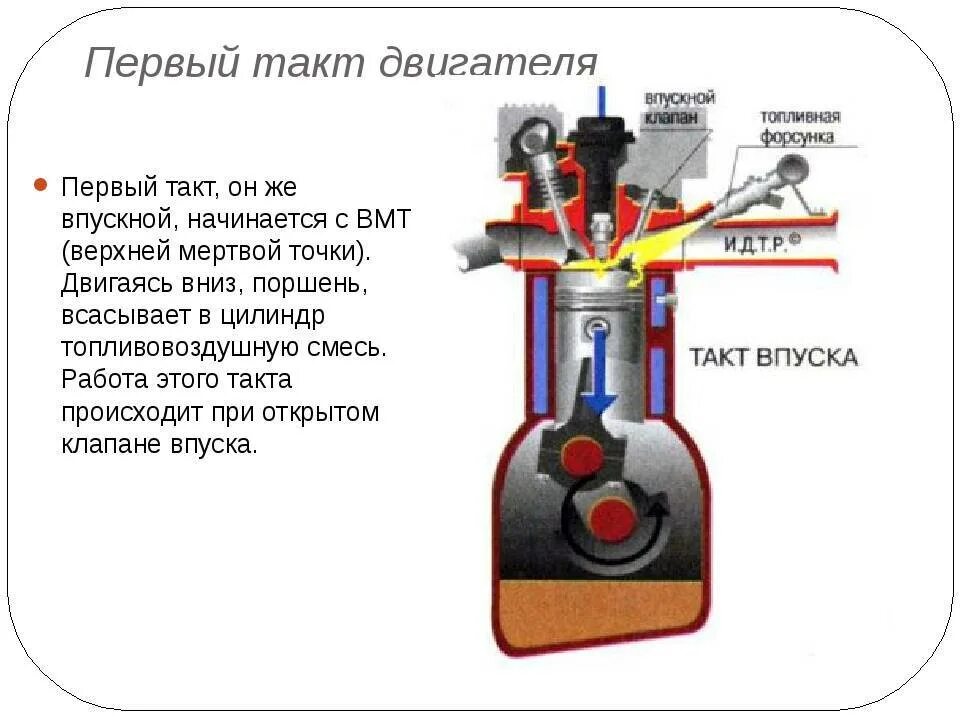 Первый такт двигателя

• Первый такт, он же впускной, начинается с ВМТ (верхней мертвой точки). Двигаясь вниз, поршень, всасывает в цилиндр топливовоздушную смесь. Работа этого такта происходит при открытом клапане впуска.

впускной
клапан

топливная
форсунка

И.Д.Т.Р.©

ТАКТ ВПУСКА